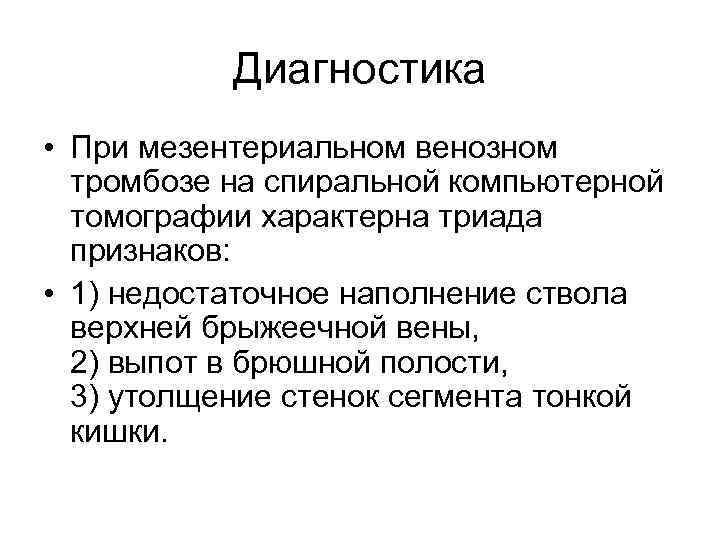 Диагностика

• При мезентериальном венозном тромбозе на спиральной компьютерной томографии характерна триада признаков:

• 1) недостаточное наполнение ствола верхней брыжеечной вены,
2) выпот в брюшной полости,
3) утолщение стенок сегмента тонкой кишки.